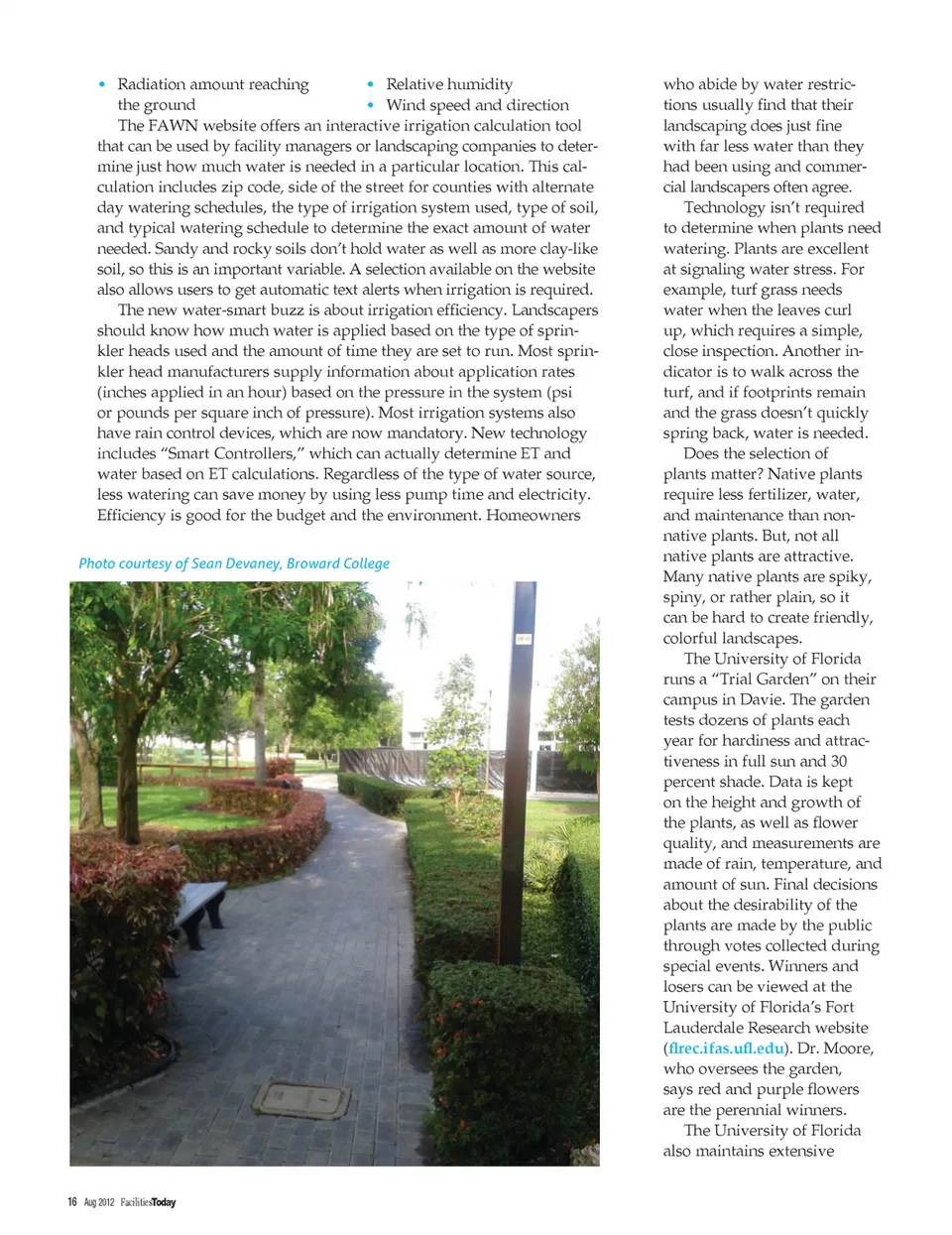 • Radiation amount reaching the ground

• Relative humidity
• Wind speed and direction

The FAWN website offers an interactive irrigation calculation tool that can be used by facility managers or landscaping companies to determine just how much water is needed in a particular location. This calculation includes zip code, side of the street for counties with alternate day watering schedules, the type of irrigation system used, type of soil, and typical watering schedule to determine the exact amount of water needed. Sandy and rocky soils don't hold water as well as more clay-like soil, so this is an important variable. A selection available on the website also allows users to get automatic text alerts when irrigation is required.

The new water-smart buzz is about irrigation efficiency. Landscapers should know how much water is applied based on the type of sprinkler heads used and the amount of time they are set to run. Most sprinkler head manufacturers supply information about application rates (inches applied in an hour) based on the pressure in the system (psi or pounds per square inch of pressure). Most irrigation systems also have rain control devices, which are now mandatory. New technology includes "Smart Controllers," which can actually determine ET and water based on ET calculations. Regardless of the type of water source, less watering can save money by using less pump time and electricity. Efficiency is good for the budget and the environment. Homeowners

Photo courtesy of Sean Devaney, Broward College

who abide by water restrictions usually find that their landscaping does just fine with far less water than they had been using and commercial landscapers often agree.

Technology isn't required to determine when plants need watering. Plants are excellent at signaling water stress. For example, turf grass needs water when the leaves curl up, which requires a simple, close inspection. Another indicator is to walk across the turf, and if footprints remain and the grass doesn't quickly spring back, water is needed.

Does the selection of plants matter? Native plants require less fertilizer, water, and maintenance than non-native plants. But, not all native plants are attractive. Many native plants are spiky, spiny, or rather plain, so it can be hard to create friendly, colorful landscapes.

The University of Florida runs a "Trial Garden" on their campus in Davie. The garden tests dozens of plants each year for hardiness and attractiveness in full sun and 30 percent shade. Data is kept on the height and growth of the plants, as well as flower quality, and measurements are made of rain, temperature, and amount of sun. Final decisions about the desirability of the plants are made by the public through votes collected during special events. Winners and losers can be viewed at the University of Florida's Fort Lauderdale Research website (flrec.ifas.ufl.edu). Dr. Moore, who oversees the garden, says red and purple flowers are the perennial winners.

The University of Florida also maintains extensive

16 Aug 2012 FacilitiesToday